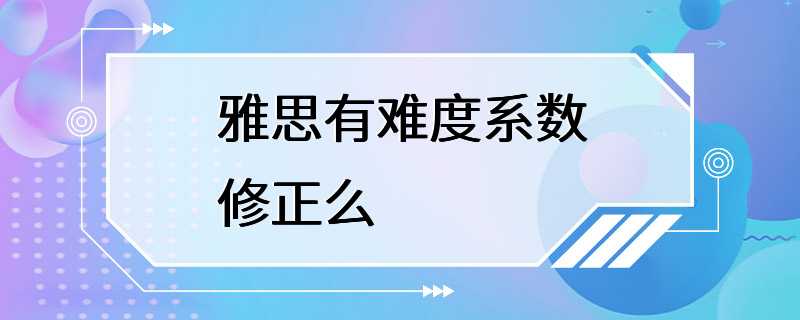 雅思有难度系数修正么